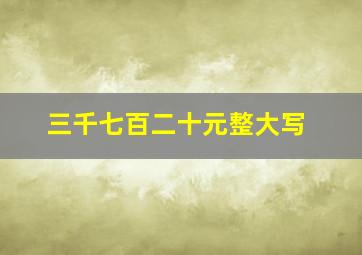 三千七百二十元整大写